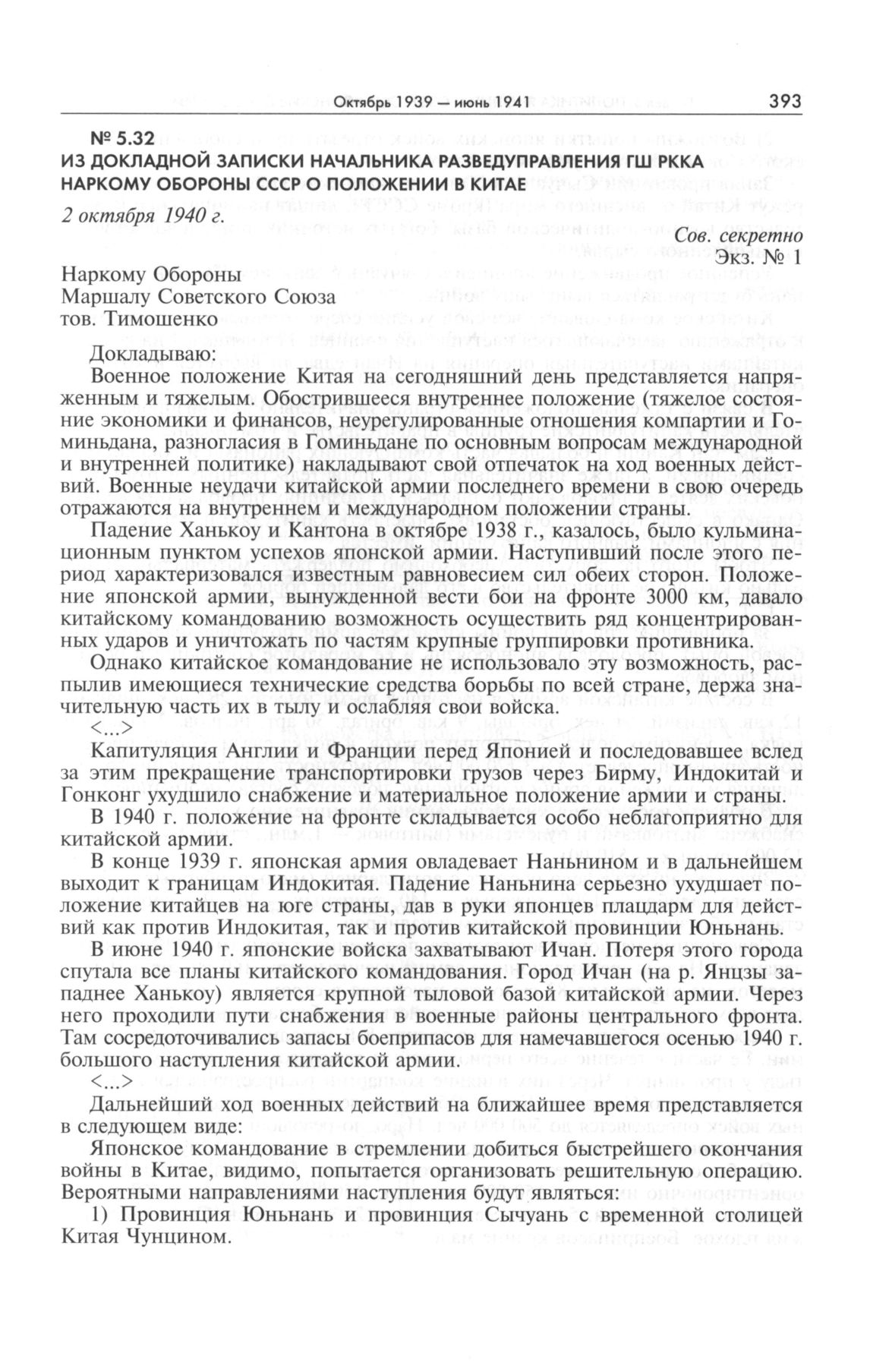 Октябрь 1939 — июнь 1941 393

№ 5.32
ИЗ ДОКЛАДНОЙ ЗАПИСКИ НАЧАЛЬНИКА РАЗВЕДУПРАВЛЕНИЯ ГШ РККА НАРКОМУ ОБОРОНЫ СССР О ПОЛОЖЕНИИ В КИТАЕ

2 октября 1940 г.

Сов. секретно
Экз. № 1

Наркому Обороны
Маршалу Советского Союза
тов. Тимошенко

Докладываю:

Военное положение Китая на сегодняшний день представляется напряженным и тяжелым. Обострившееся внутреннее положение (тяжелое состояние экономики и финансов, неурегулированные отношения компартии и Гоминьдана, разногласия в Гоминьдане по основным вопросам международной и внутренней политике) накладывают свой отпечаток на ход военных действий. Военные неудачи китайской армии последнего времени в свою очередь отражаются на внутреннем и международном положении страны.

Падение Ханькоу и Кантона в октябре 1938 г., казалось, было кульминационным пунктом успехов японской армии. Наступивший после этого период характеризовался известным равновесием сил обеих сторон. Положение японской армии, вынужденной вести бои на фронте 3000 км, давало китайскому командованию возможность осуществить ряд концентрированных ударов и уничтожать по частям крупные группировки противника.

Однако китайское командование не использовало эту возможность, распылив имеющиеся технические средства борьбы по всей стране, держа значительную часть их в тылу и ослабляя свои войска.

<...>

Капитуляция Англии и Франции перед Японией и последовавшее вслед за этим прекращение транспортировки грузов через Бирму, Индокитай и Гонконг ухудшило снабжение и материальное положение армии и страны.

В 1940 г. положение на фронте складывается особо неблагоприятно для китайской армии.

В конце 1939 г. японская армия овладевает Наньнином и в дальнейшем выходит к границам Индокитая. Падение Наньнина серьезно ухудшает положение китайцев на юге страны, дав в руки японцев плацдарм для действий как против Индокитая, так и против китайской провинции Юньнань.

В июне 1940 г. японские войска захватывают Ичан. Потеря этого города спутала все планы китайского командования. Город Ичан (на р. Янцзы западнее Ханькоу) является крупной тыловой базой китайской армии. Через него проходили пути снабжения в военные районы центрального фронта. Там сосредоточивались запасы боеприпасов для намечавшегося осенью 1940 г. большого наступления китайской армии.

<...>

Дальнейший ход военных действий на ближайшее время представляется в следующем виде:

Японское командование в стремлении добиться быстрейшего окончания войны в Китае, видимо, попытается организовать решительную операцию. Вероятными направлениями наступления будут являться:

1) Провинция Юньнань и провинция Сычуань с временной столицей Китая Чунцином.